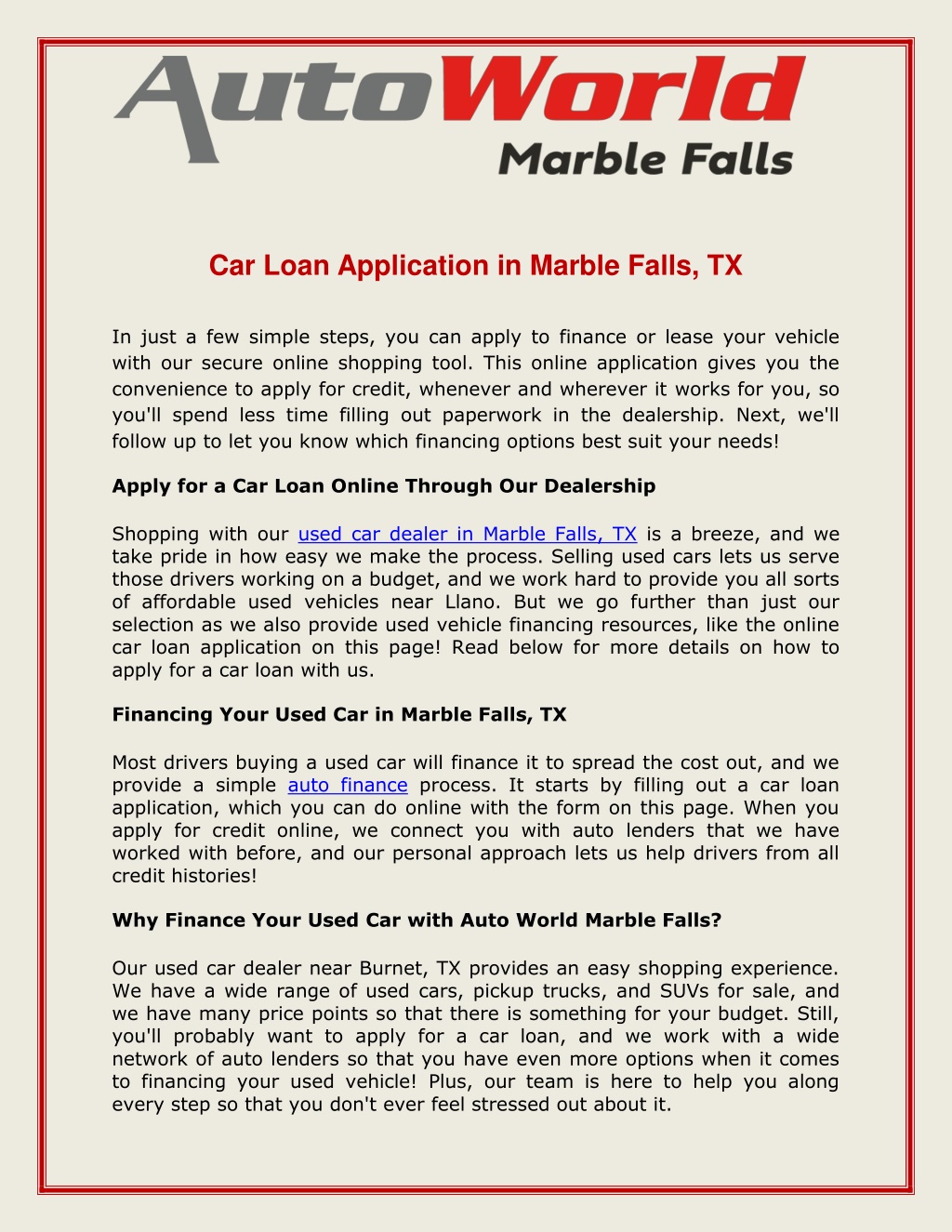 AutoWorld
Marble Falls

Car Loan Application in Marble Falls, TX

In just a few simple steps, you can apply to finance or lease your vehicle with our secure online shopping tool. This online application gives you the convenience to apply for credit, whenever and wherever it works for you, so you'll spend less time filling out paperwork in the dealership. Next, we'll follow up to let you know which financing options best suit your needs!

Apply for a Car Loan Online Through Our Dealership

Shopping with our used car dealer in Marble Falls, TX is a breeze, and we take pride in how easy we make the process. Selling used cars lets us serve those drivers working on a budget, and we work hard to provide you all sorts of affordable used vehicles near Llano. But we go further than just our selection as we also provide used vehicle financing resources, like the online car loan application on this page! Read below for more details on how to apply for a car loan with us.

Financing Your Used Car in Marble Falls, TX

Most drivers buying a used car will finance it to spread the cost out, and we provide a simple auto finance process. It starts by filling out a car loan application, which you can do online with the form on this page. When you apply for credit online, we connect you with auto lenders that we have worked with before, and our personal approach lets us help drivers from all credit histories!

Why Finance Your Used Car with Auto World Marble Falls?

Our used car dealer near Burnet, TX provides an easy shopping experience. We have a wide range of used cars, pickup trucks, and SUVs for sale, and we have many price points so that there is something for your budget. Still, you'll probably want to apply for a car loan, and we work with a wide network of auto lenders so that you have even more options when it comes to financing your used vehicle! Plus, our team is here to help you along every step so that you don't ever feel stressed out about it.